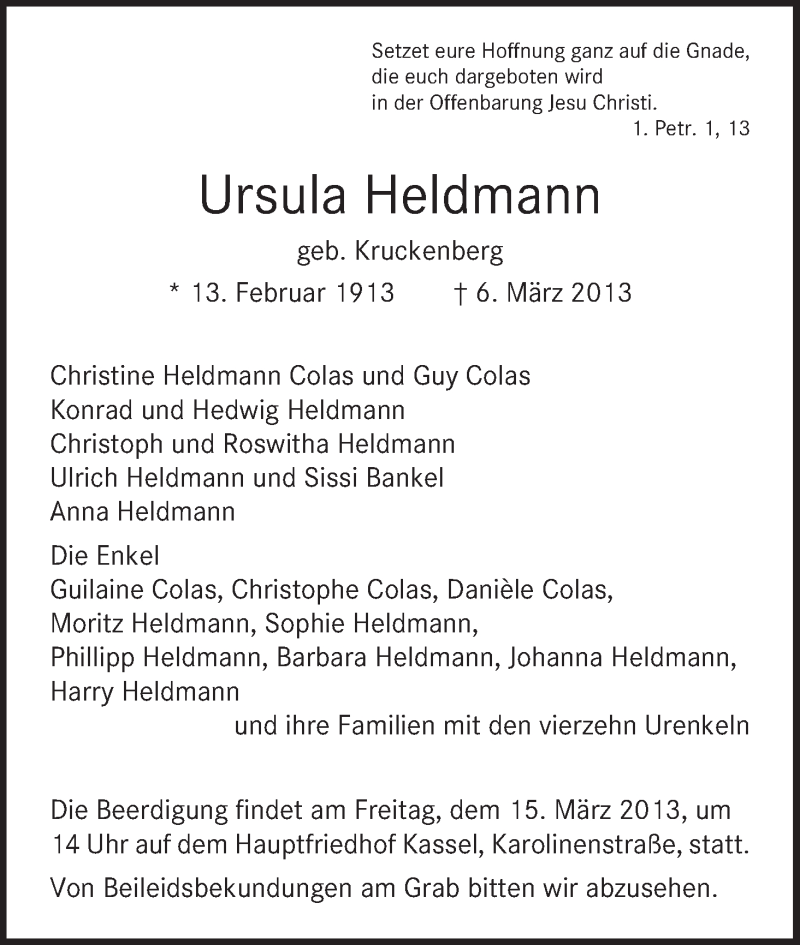 Setzet eure Hoffnung ganz auf die Gnade, die euch dargeboten wird in der Offenbarung Jesu Christi.

1. Petr. 1, 13

Ursula Heldmann

geb. Kruckenberg

* 13. Februar 1913 † 6. März 2013

Christine Heldmann Colas und Guy Colas
Konrad und Hedwig Heldmann
Christoph und Roswitha Heldmann
Ulrich Heldmann und Sissi Bankel
Anna Heldmann

Die Enkel
Guilaine Colas, Christophe Colas, Danièle Colas,
Moritz Heldmann, Sophie Heldmann,
Phillipp Heldmann, Barbara Heldmann, Johanna Heldmann,
Harry Heldmann
und ihre Familien mit den vierzehn Urenkeln

Die Beerdigung findet am Freitag, dem 15. März 2013, um 14 Uhr auf dem Hauptfriedhof Kassel, Karolinenstraße, statt.

Von Beileidsbekundungen am Grab bitten wir abzusehen.